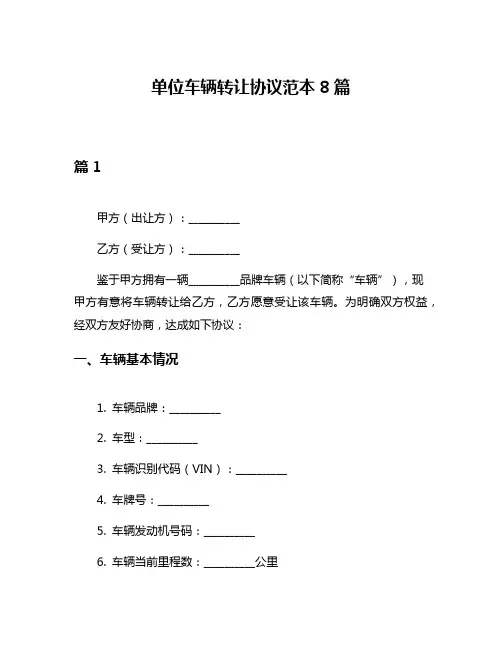 单位车辆转让协议范本 8 篇

篇 1

甲方（出让方）：__________

乙方（受让方）：__________

鉴于甲方拥有一辆__________品牌车辆（以下简称“车辆”），现甲方有意将车辆转让给乙方，乙方愿意受让该车辆。为明确双方权益，经双方友好协商，达成如下协议：

一、车辆基本情况

1. 车辆品牌：__________

2. 车型：__________

3. 车辆识别代码（VIN）：__________

4. 车牌号：__________

5. 车辆发动机号码：__________

6. 车辆当前里程数：__________公里